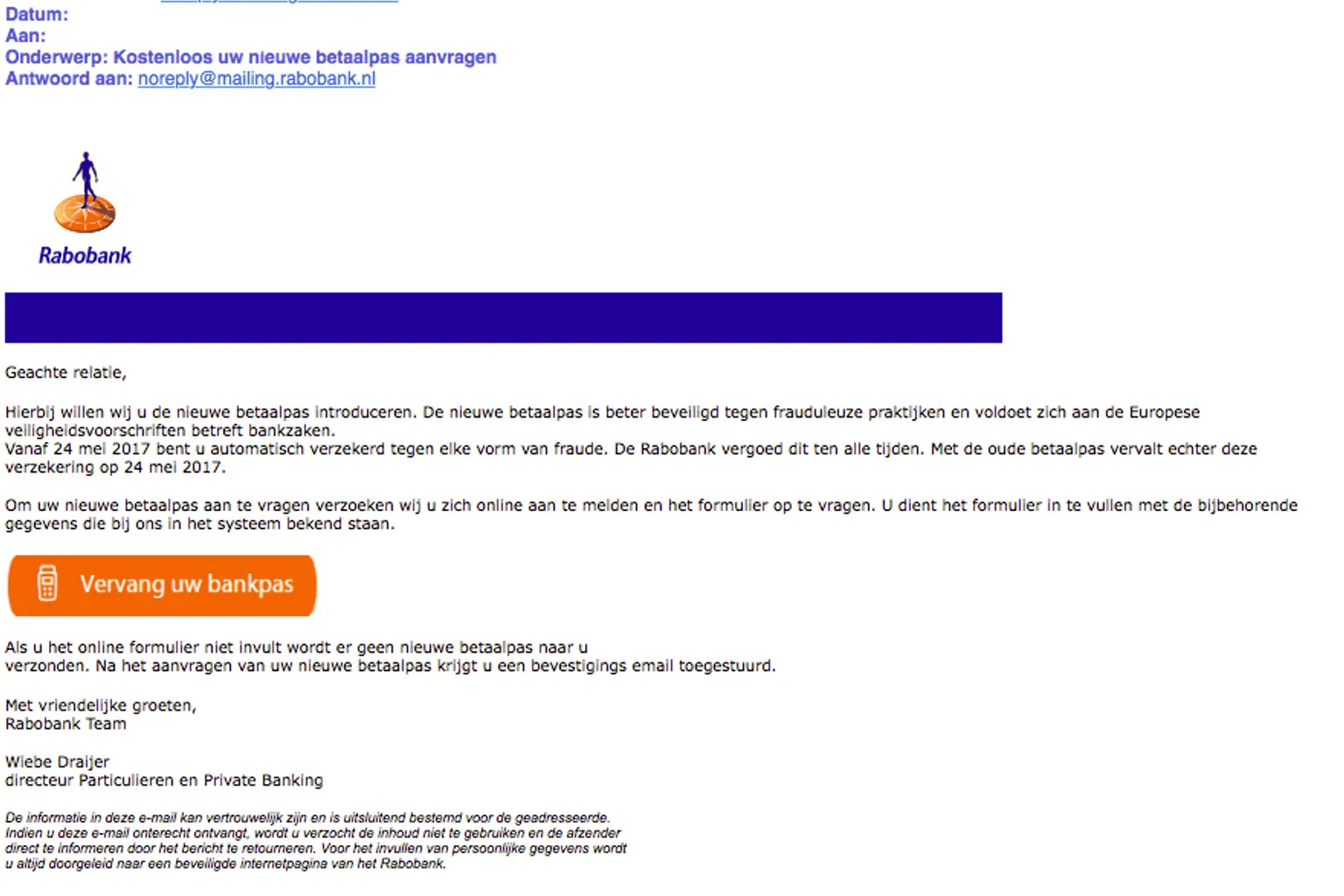 Datum:
Aan:
Onderwerp: Kostenloos uw nieuwe betaalpas aanvragen
Antwoord aan: noreply@mailing.rabobank.nl

Rabobank

Geachte relatie,

Hierbij willen wij u de nieuwe betaalpas introduceren. De nieuwe betaalpas is beter beveiligd tegen frauduleuze praktijken en voldoet zich aan de Europese veiligheidsvoorschriften betreft bankzaken.
Vanaf 24 mei 2017 bent u automatisch verzekerd tegen elke vorm van fraude. De Rabobank vergoed dit ten alle tijden. Met de oude betaalpas vervalt echter deze verzekering op 24 mei 2017.

Om uw nieuwe betaalpas aan te vragen verzoeken wij u zich online aan te melden en het formulier op te vragen. U dient het formulier in te vullen met de bijbehorende gegevens die bij ons in het systeem bekend staan.

Vervang uw bankpas

Als u het online formulier niet invult wordt er geen nieuwe betaalpas naar u verzonden. Na het aanvragen van uw nieuwe betaalpas krijgt u een bevestigings email toegestuurd.

Met vriendelijke groeten,
Rabobank Team

Wiebe Draijer
directeur Particulieren en Private Banking

De informatie in deze e-mail kan vertrouwelijk zijn en is uitsluitend bestemd voor de geadresseerde. Indien u deze e-mail onterecht ontvangt, wordt u verzocht de inhoud niet te gebruiken en de afzender direct te informeren door het bericht te retourneren. Voor het invullen van persoonlijke gegevens wordt u altijd doorgeleid naar een beveiligde internetpagina van het Rabobank.